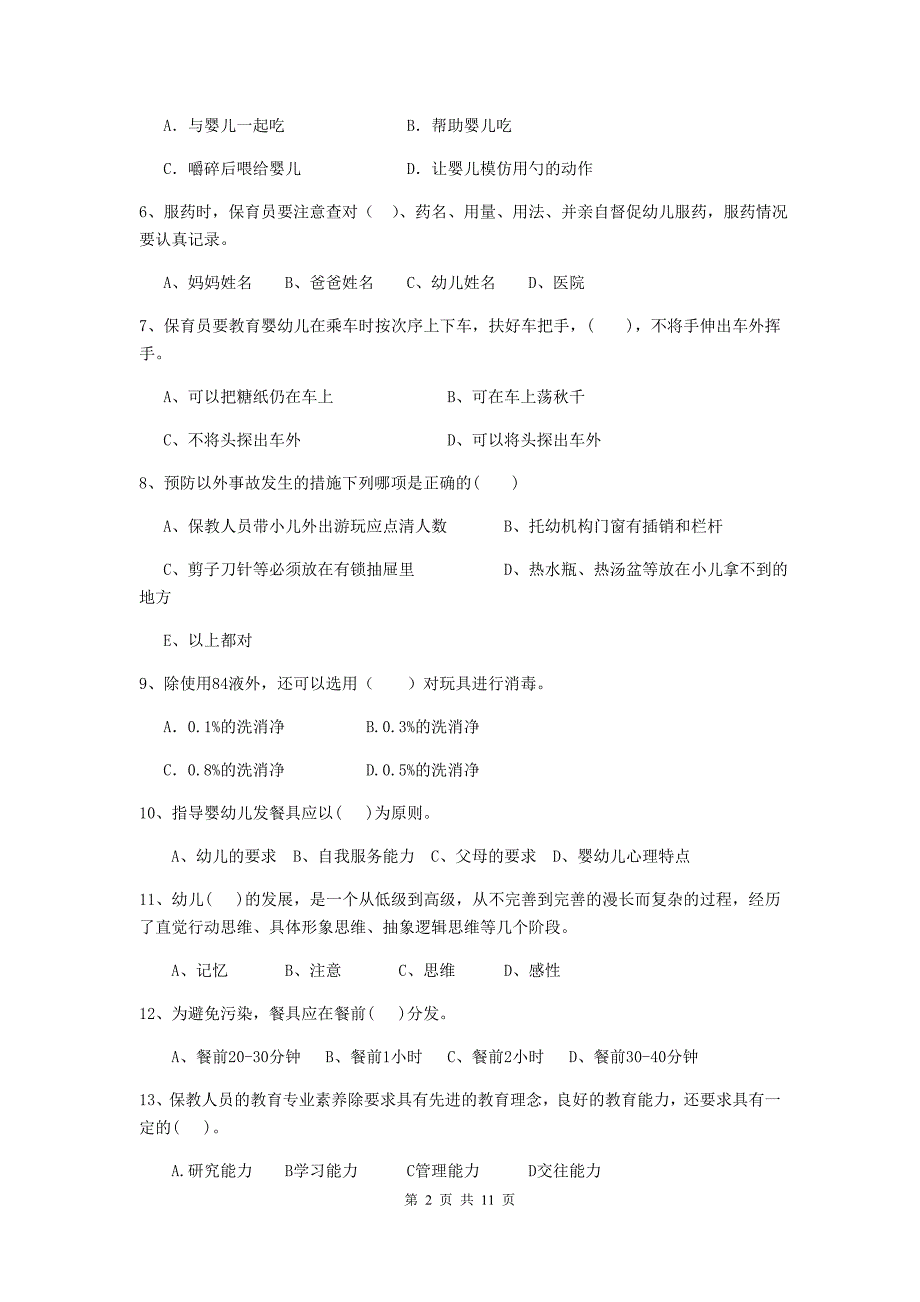 A. 与婴儿一起吃　　　　　B. 帮助婴儿吃

C. 嚼碎后喂给婴儿　　　　D. 让婴儿模仿用勺的动作

6、服药时，保育员要注意查对（　）、药名、用量、用法、并亲自督促幼儿服药，服药情况要认真记录。

A、妈妈姓名　B、爸爸姓名　C、幼儿姓名　D、医院

7、保育员要教育婴幼儿在乘车时按次序上下车，扶好车把手，（　　），不将手伸出车外挥手。

A、可以把糖纸仍在车上　　　　B、可在车上荡秋千

C、不将头探出车外　　　　　　D、可以将头探出车外

8、预防以外事故发生的措施下列哪项是正确的（　　）

A、保教人员带小儿外出游玩应点清人数　　　B、托幼机构门窗有插销和栏杆

C、剪子刀针等必须放在有锁抽屉里　　　　　D、热水瓶、热汤盆等放在小儿拿不到的地方

E、以上都对

9、除使用84液外，还可以选用（　　）对玩具进行消毒。

A. 0.1%的洗消净　　　　B.0.3%的洗消净

C. 0.8%的洗消净　　　　D.0.5%的洗消净

10、指导婴幼儿发餐具应以（　）为原则。

A、幼儿的要求　B、自我服务能力　C、父母的要求　D、婴幼儿心理特点

11、幼儿（　）的发展，是一个从低级到高级，从不完善到完善的漫长而复杂的过程，经历了直觉行动思维、具体形象思维、抽象逻辑思维等几个阶段。

A、记忆　　B、注意　　C、思维　　D、感性

12、为避免污染，餐具应在餐前（　）分发。

A、餐前20-30分钟　B、餐前1小时　C、餐前2小时　D、餐前30-40分钟

13、保教人员的教育专业素养除要求具有先进的教育理念，良好的教育能力，还要求具有一定的（　）。

A.研究能力　　B学习能力　　C管理能力　　D交往能力

第 2 页 共 11 页